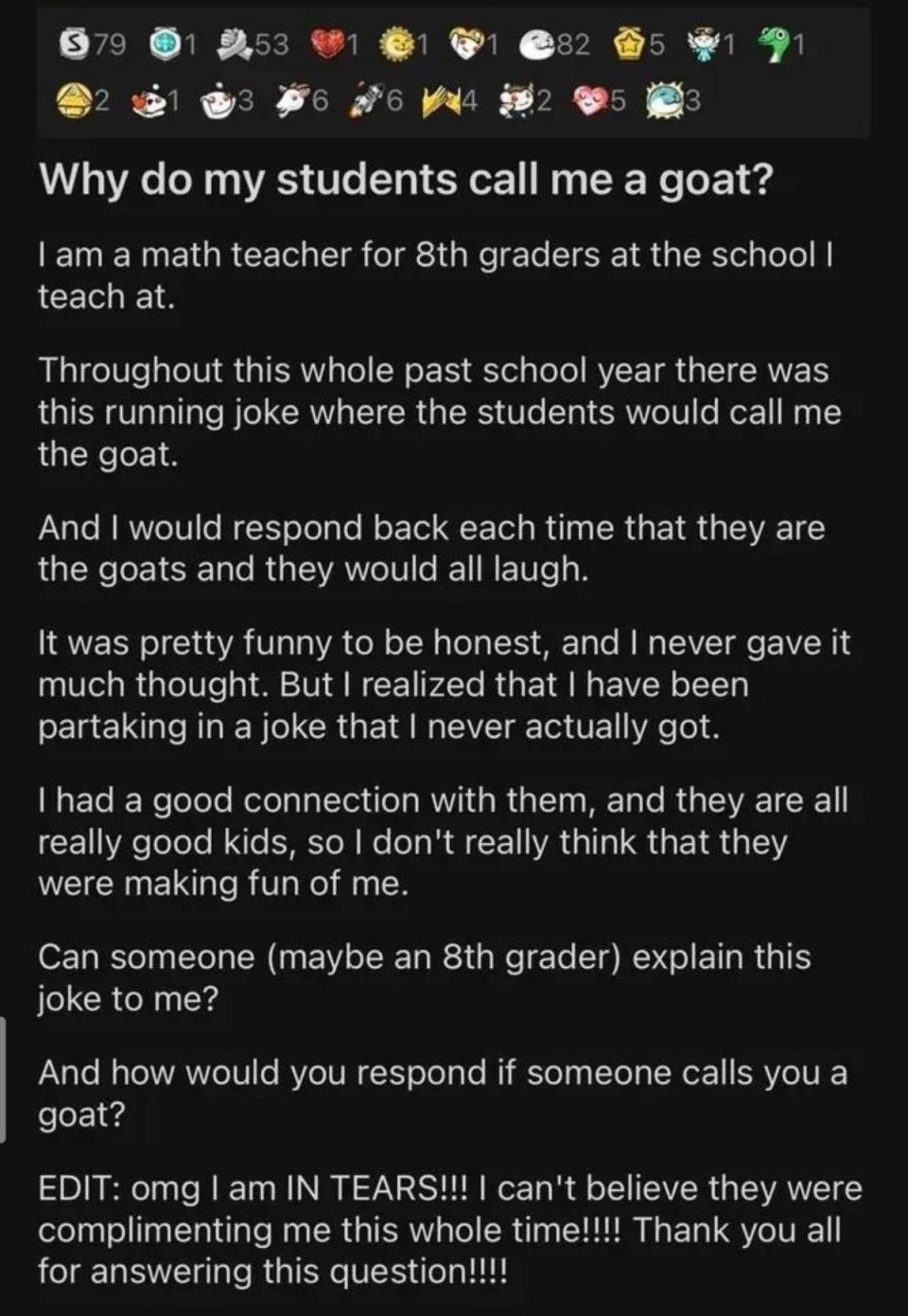 79 1 53 1 1 1 82 5 1 1
2 1 3 6 6 4 2 5 3

Why do my students call me a goat?

I am a math teacher for 8th graders at the school I teach at.

Throughout this whole past school year there was this running joke where the students would call me the goat.

And I would respond back each time that they are the goats and they would all laugh.

It was pretty funny to be honest, and I never gave it much thought. But I realized that I have been partaking in a joke that I never actually got.

I had a good connection with them, and they are all really good kids, so I don't really think that they were making fun of me.

Can someone (maybe an 8th grader) explain this joke to me?

And how would you respond if someone calls you a goat?

EDIT: omg I am IN TEARS!!! I can't believe they were complimenting me this whole time!!!! Thank you all for answering this question!!!!